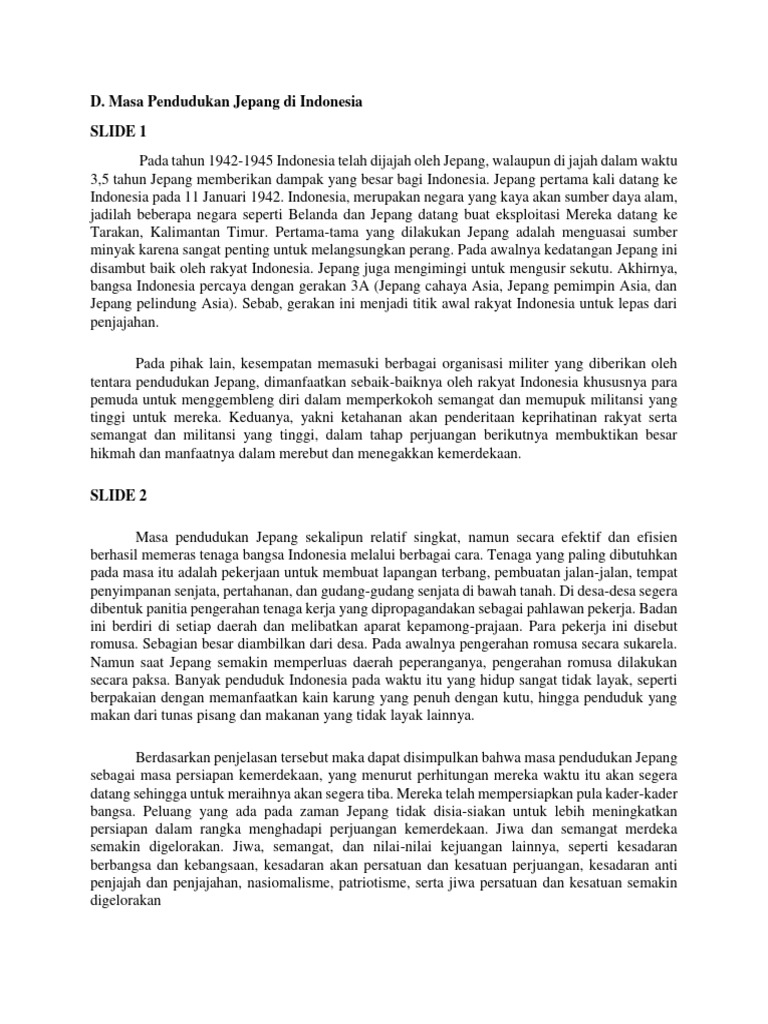 D. Masa Pendudukan Jepang di Indonesia

SLIDE 1

Pada tahun 1942-1945 Indonesia telah dijajah oleh Jepang, walaupun di jajah dalam waktu 3,5 tahun Jepang memberikan dampak yang besar bagi Indonesia. Jepang pertama kali datang ke Indonesia pada 11 Januari 1942. Indonesia, merupakan negara yang kaya akan sumber daya alam, jadilah beberapa negara seperti Belanda dan Jepang datang buat eksploitasi Mereka datang ke Tarakan, Kalimantan Timur. Pertama-tama yang dilakukan Jepang adalah menguasai sumber minyak karena sangat penting untuk melangsungkan perang. Pada awalnya kedatangan Jepang ini disambut baik oleh rakyat Indonesia. Jepang juga mengimingi untuk mengusir sekutu. Akhirnya, bangsa Indonesia percaya dengan gerakan 3A (Jepang cahaya Asia, Jepang pemimpin Asia, dan Jepang pelindung Asia). Sebab, gerakan ini menjadi titik awal rakyat Indonesia untuk lepas dari penjajahan.

Pada pihak lain, kesempatan memasuki berbagai organisasi militer yang diberikan oleh tentara pendudukan Jepang, dimanfaatkan sebaik-baiknya oleh rakyat Indonesia khususnya para pemuda untuk menggembleng diri dalam memperkokoh semangat dan memupuk militansi yang tinggi untuk mereka. Keduanya, yakni ketahanan akan penderitaan keprihatinan rakyat serta semangat dan militansi yang tinggi, dalam tahap perjuangan berikutnya membuktikan besar hikmah dan manfaatnya dalam merebut dan menegakkan kemerdekaan.

SLIDE 2

Masa pendudukan Jepang sekalipun relatif singkat, namun secara efektif dan efisien berhasil memeras tenaga bangsa Indonesia melalui berbagai cara. Tenaga yang paling dibutuhkan pada masa itu adalah pekerjaan untuk membuat lapangan terbang, pembuatan jalan-jalan, tempat penyimpanan senjata, pertahanan, dan gudang-gudang senjata di bawah tanah. Di desa-desa segera dibentuk panitia pengerahan tenaga kerja yang dipropagandakan sebagai pahlawan pekerja. Badan ini berdiri di setiap daerah dan melibatkan aparat kepamong-prajaan. Para pekerja ini disebut romusa. Sebagian besar diambilkan dari desa. Pada awalnya pengerahan romusa secara sukarela. Namun saat Jepang semakin memperluas daerah peperanganya, pengerahan romusa dilakukan secara paksa. Banyak penduduk Indonesia pada waktu itu yang hidup sangat tidak layak, seperti berpakaian dengan memanfaatkan kain karung yang penuh dengan kutu, hingga penduduk yang makan dari tunas pisang dan makanan yang tidak layak lainnya.

Berdasarkan penjelasan tersebut maka dapat disimpulkan bahwa masa pendudukan Jepang sebagai masa persiapan kemerdekaan, yang menurut perhitungan mereka waktu itu akan segera datang sehingga untuk meraihnya akan segera tiba. Mereka telah mempersiapkan pula kader-kader bangsa. Peluang yang ada pada zaman Jepang tidak disia-siakan untuk lebih meningkatkan persiapan dalam rangka menghadapi perjuangan kemerdekaan. Jiwa dan semangat merdeka semakin digelorakan. Jiwa, semangat, dan nilai-nilai kejuangan lainnya, seperti kesadaran berbangsa dan kebangsaan, kesadaran akan persatuan dan kesatuan perjuangan, kesadaran anti penjajah dan penjajahan, nasiomalisme, patriotisme, serta jiwa persatuan dan kesatuan semakin digelorakan